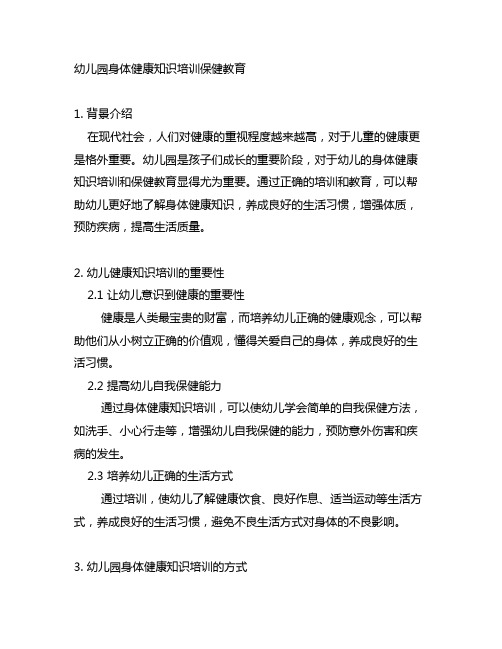 幼儿园身体健康知识培训保健教育

1. 背景介绍

在现代社会，人们对健康的重视程度越来越高，对于儿童的健康更是格外重要。幼儿园是孩子们成长的重要阶段，对于幼儿的身体健康知识培训和保健教育显得尤为重要。通过正确的培训和教育，可以帮助幼儿更好地了解身体健康知识，养成良好的生活习惯，增强体质，预防疾病，提高生活质量。

2. 幼儿健康知识培训的重要性

2.1 让幼儿意识到健康的重要性

健康是人类最宝贵的财富，而培养幼儿正确的健康观念，可以帮助他们从小树立正确的价值观，懂得关爱自己的身体，养成良好的生活习惯。

2.2 提高幼儿自我保健能力

通过身体健康知识培训，可以使幼儿学会简单的自我保健方法，如洗手、小心行走等，增强幼儿自我保健的能力，预防意外伤害和疾病的发生。

2.3 培养幼儿正确的生活方式

通过培训，使幼儿了解健康饮食、良好作息、适当运动等生活方式，养成良好的生活习惯，避免不良生活方式对身体的不良影响。

3. 幼儿园身体健康知识培训的方式